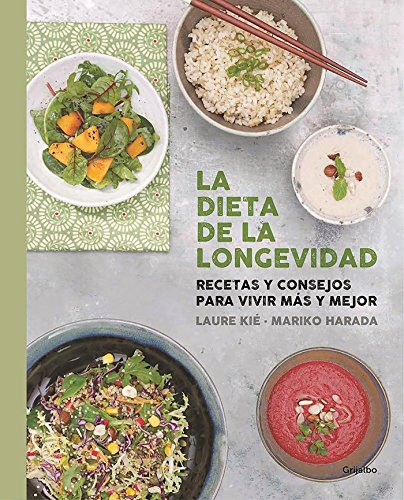 LA DIETA DE LA LONGEVIDAD

RECETAS Y CONSEJOS PARA VIVIR MÁS Y MEJOR

LAURE KIÉ · MARIKO HARADA

Grijalbo